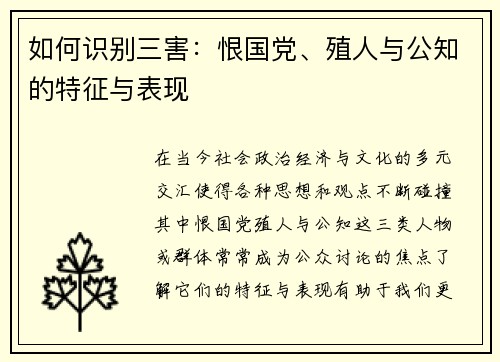 如何识别三害：恨国党、殖人与公知的特征与表现

在当今社会政治经济与文化的多元交汇使得各种思想和观点不断碰撞其中恨国党殖人与公知这三类人物或群体常常成为公众讨论的焦点了解它们的特征与表现有助于我们更